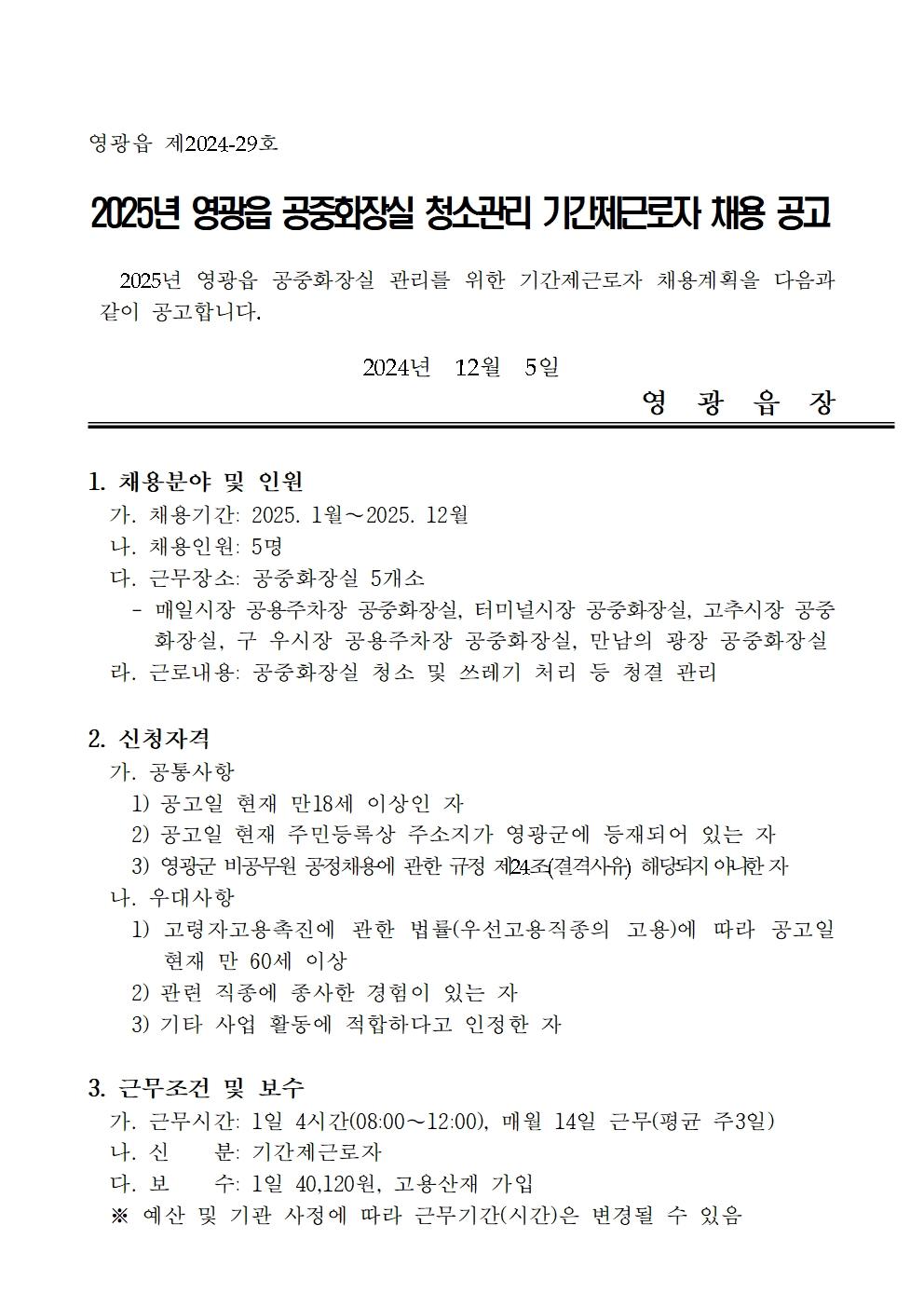 영광읍 제2024-29호

2025년 영광읍 공중화장실 청소관리 기간제근로자 채용 공고

2025년 영광읍 공중화장실 관리를 위한 기간제근로자 채용계획을 다음과 같이 공고합니다.

2024년 12월 5일

영 광 읍 장

1. 채용분야 및 인원
가. 채용기간: 2025. 1월～2025. 12월
나. 채용인원: 5명
다. 근무장소: 공중화장실 5개소
- 매일시장 공용주차장 공중화장실, 터미널시장 공중화장실, 고추시장 공중화장실, 구 우시장 공용주차장 공중화장실, 만남의 광장 공중화장실
라. 근로내용: 공중화장실 청소 및 쓰레기 처리 등 청결 관리

2. 신청자격
가. 공통사항
1) 공고일 현재 만18세 이상인 자
2) 공고일 현재 주민등록상 주소지가 영광군에 등재되어 있는 자
3) 영광군 비공무원 공정채용에 관한 규정 제24조(결격사유) 해당되지 아니한 자
나. 우대사항
1) 고령자고용촉진에 관한 법률(우선고용직종의 고용)에 따라 공고일 현재 만 60세 이상
2) 관련 직종에 종사한 경험이 있는 자
3) 기타 사업 활동에 적합하다고 인정한 자

3. 근무조건 및 보수
가. 근무시간: 1일 4시간(08:00～12:00), 매월 14일 근무(평균 주3일)
나. 신 분: 기간제근로자
다. 보 수: 1일 40,120원, 고용산재 가입
※ 예산 및 기관 사정에 따라 근무기간(시간)은 변경될 수 있음